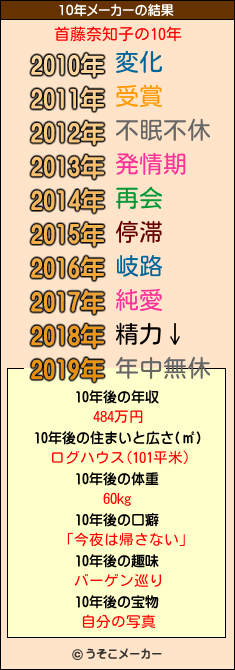 10年メーカーの結果

首藤奈知子の10年

2010年 変化
2011年 受賞
2012年 不眠不休
2013年 発情期
2014年 再会
2015年 停滞
2016年 岐路
2017年 純愛
2018年 精力↓
2019年 年中無休

10年後の年収
484万円
10年後の住まいと広さ(㎡)
ログハウス(101平米)
10年後の体重
60kg
10年後の口癖
「今夜は帰さない」
10年後の趣味
バーゲン巡り
10年後の宝物
自分の写真

© うそこメーカー